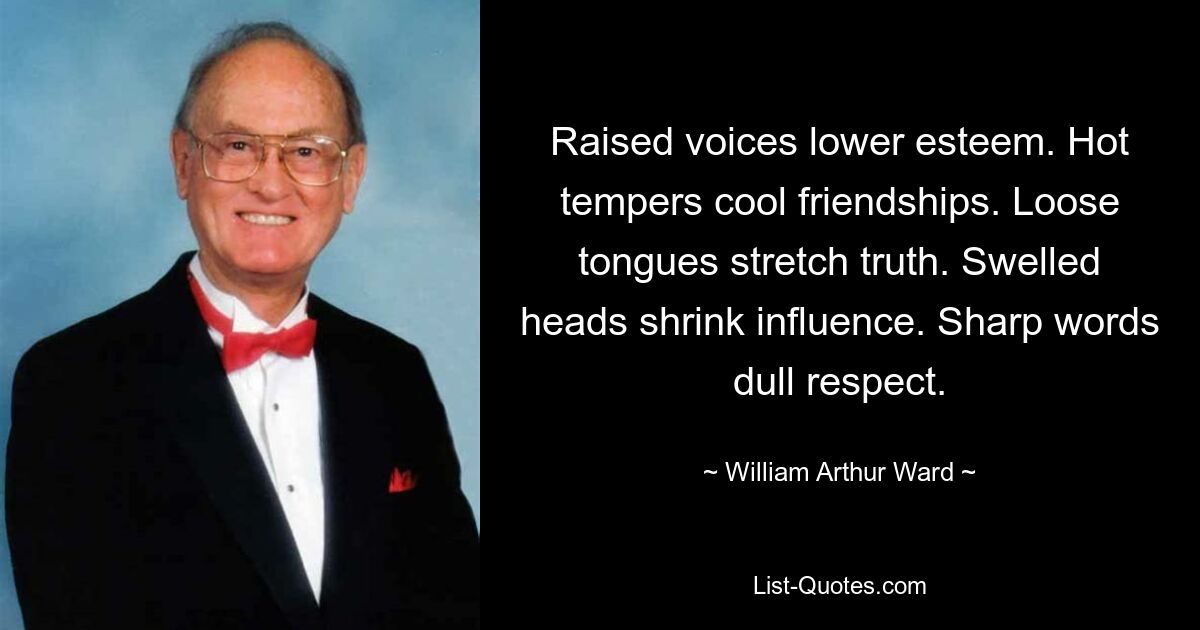 Raised voices lower esteem. Hot tempers cool friendships. Loose tongues stretch truth. Swelled heads shrink influence. Sharp words dull respect.

~ William Arthur Ward ~

List-Quotes.com